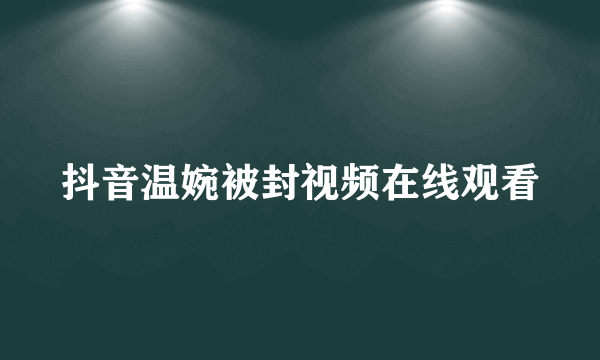 抖音温婉被封视频在线观看